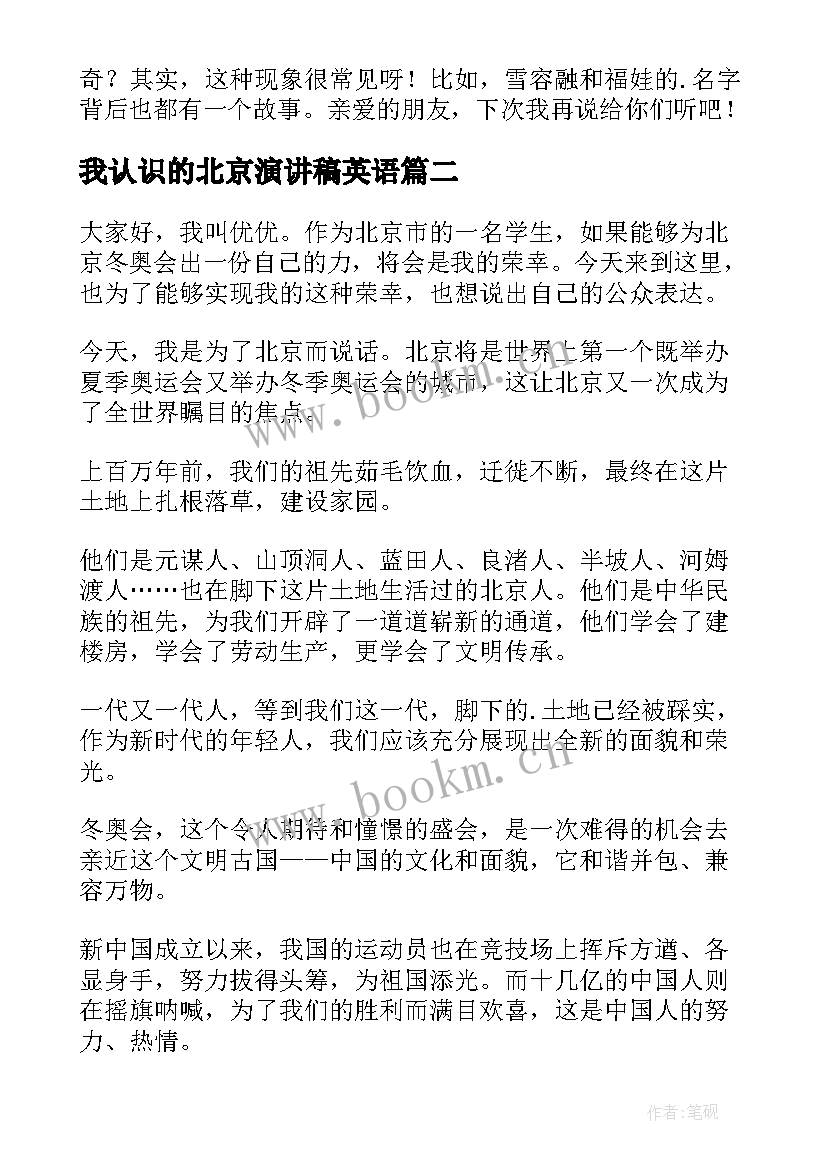 奇？其实，这种现象很常见呀！比如，雪容融和福娃的.名字背后也都有一个故事。亲爱的朋友，下次我再说给你们听吧！

我认识的北京演讲稿英语篇二

大家好，我叫优优。作为北京市的一名学生，如果能够为北京冬奥会出一份自己的力，将会是我的荣幸。今天来到这里，也为了能够实现我的这种荣幸，也想说出自己的公众表达。

今天，我是为了北京而说话。北京将是世界上第一个既举办夏季奥运会又举办冬季奥运会的城市，这让北京又一次成为了全世界瞩目的焦点。

上百万年前，我们的祖先茹毛饮血，迁徙不断，最终在这片土地上扎根落草，建设家园。

他们是元谋人、山顶洞人、蓝田人、良渚人、半坡人、河姆渡人……也在脚下这片土地生活过的北京人。他们是中华民族的祖先，为我们开辟了一道道崭新的通道，他们学会了建楼房，学会了劳动生产，更学会了文明传承。

一代又一代人，等到我们这一代，脚下的.土地已经被踩实，作为新时代的年轻人，我们应该充分展现出全新的面貌和荣光。

冬奥会，这个令人期待和憧憬的盛会，是一次难得的机会去亲近这个文明古国——中国的文化和面貌，它和谐并包、兼容万物。

新中国成立以来，我国的运动员也在竞技场上挥斥方遒、各显身手，努力拔得头筹，为祖国添光。而十几亿的中国人则在摇旗呐喊，为了我们的胜利而满目欢喜，这是中国人的努力、热情。

www.bookm.cn

www.bookm.cn

作者:笔砚